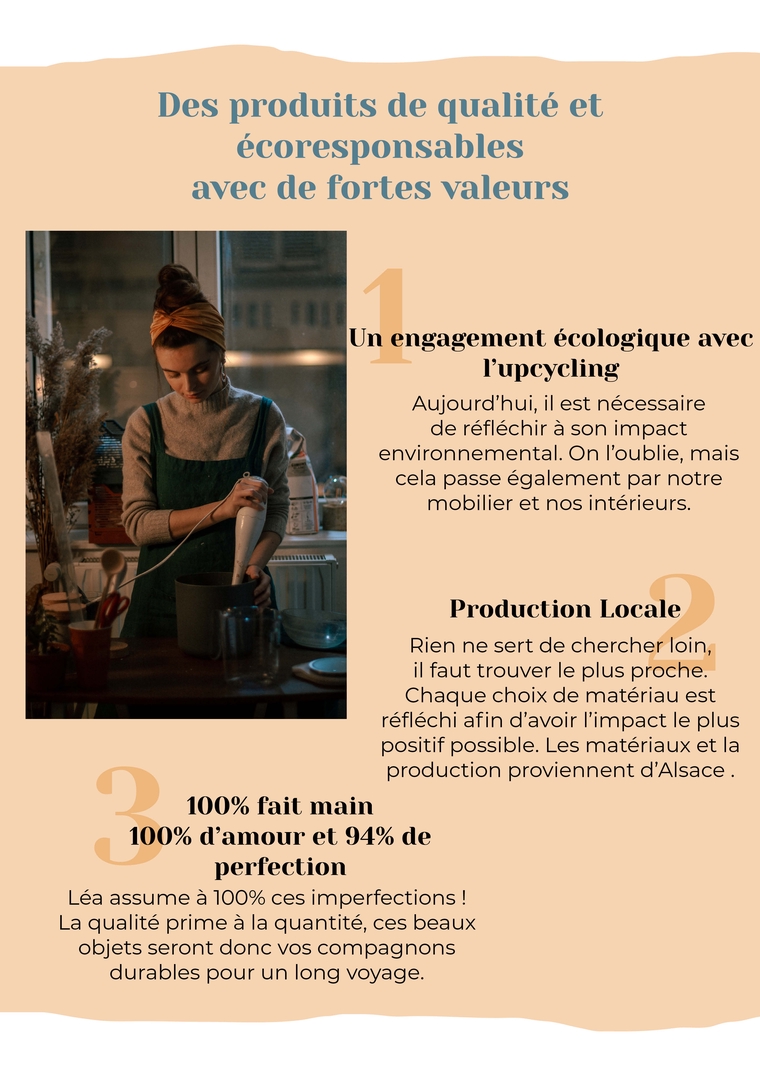 Des produits de qualité et écoresponsables avec de fortes valeurs

1

Un engagement écologique avec l'upcycling

Aujourd'hui, il est nécessaire de réfléchir à son impact environnemental. On l'oublie, mais cela passe également par notre mobilier et nos intérieurs.

2

Production Locale

Rien ne sert de chercher loin, il faut trouver le plus proche. Chaque choix de matériau est réfléchi afin d'avoir l'impact le plus positif possible. Les matériaux et la production proviennent d'Alsace .

3

100% fait main
100% d'amour et 94% de perfection

Léa assume à 100% ces imperfections ! La qualité prime à la quantité, ces beaux objets seront donc vos compagnons durables pour un long voyage.